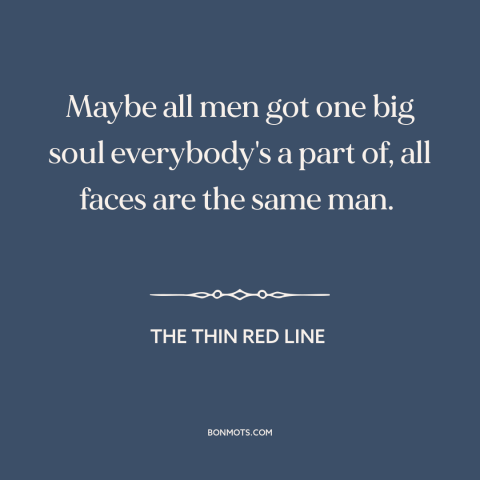 Maybe all men got one big soul everybody's a part of, all faces are the same man.

THE THIN RED LINE

BONMOTS.COM